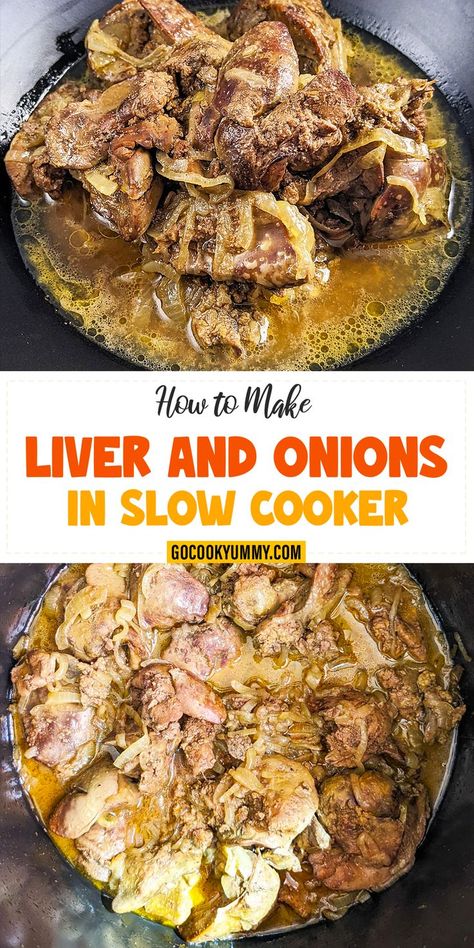 How to Make
LIVER AND ONIONS
IN SLOW COOKER
GOCOOKYUMMY.COM